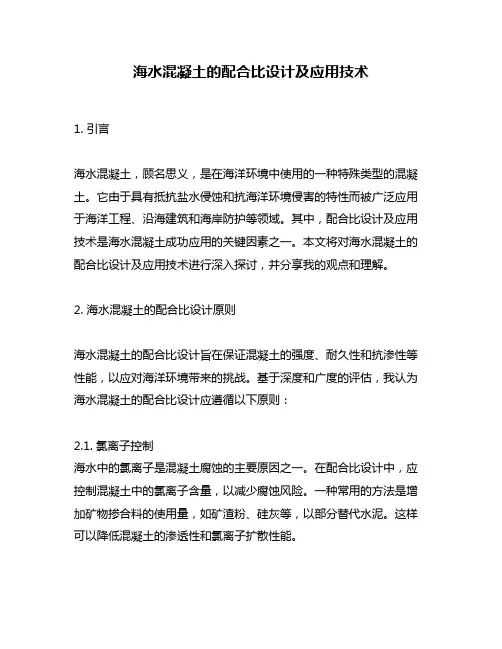 海水混凝土的配合比设计及应用技术

1. 引言

海水混凝土，顾名思义，是在海洋环境中使用的一种特殊类型的混凝土。它由于具有抵抗盐水侵蚀和抗海洋环境侵害的特性而被广泛应用于海洋工程、沿海建筑和海岸防护等领域。其中，配合比设计及应用技术是海水混凝土成功应用的关键因素之一。本文将对海水混凝土的配合比设计及应用技术进行深入探讨，并分享我的观点和理解。

2. 海水混凝土的配合比设计原则

海水混凝土的配合比设计旨在保证混凝土的强度、耐久性和抗渗性等性能，以应对海洋环境带来的挑战。基于深度和广度的评估，我认为海水混凝土的配合比设计应遵循以下原则：

2.1. 氯离子控制
海水中的氯离子是混凝土腐蚀的主要原因之一。在配合比设计中，应控制混凝土中的氯离子含量，以减少腐蚀风险。一种常用的方法是增加矿物掺合料的使用量，如矿渣粉、硅灰等，以部分替代水泥。这样可以降低混凝土的渗透性和氯离子扩散性能。